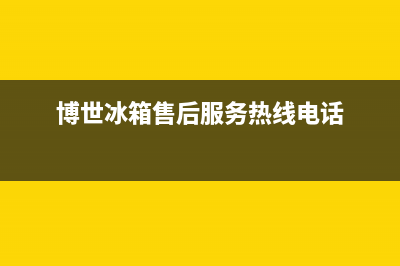 博世冰箱售后服务热线电话